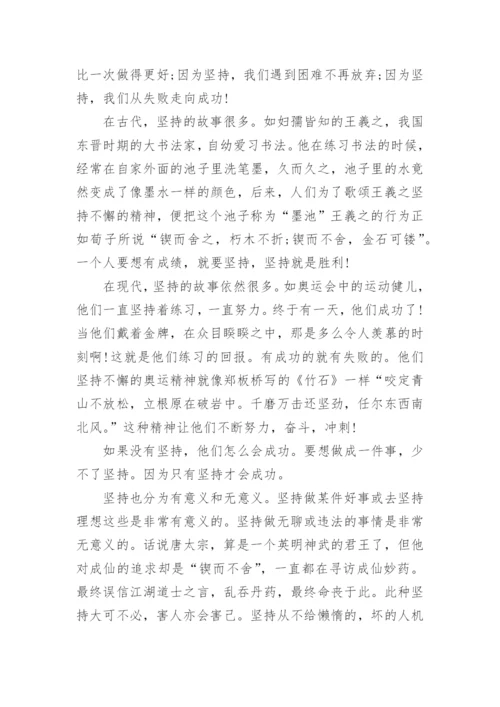 比一次做得更好;因为坚持，我们遇到困难不再放弃;因为坚持，我们从失败走向成功!

在古代，坚持的故事很多。如妇孺皆知的王羲之，我国东晋时期的大书法家，自幼爱习书法。他在练习书法的时候，经常在自家外面的池子里洗笔墨，久而久之，池子里的水竟然变成了像墨水一样的颜色，后来，人们为了歌颂王羲之坚持不懈的精神，便把这个池子称为“墨池”王羲之的行为正如荀子所说“锲而舍之，朽木不折;锲而不舍，金石可镂”。一个人要想有成绩，就要坚持，坚持就是胜利!

在现代，坚持的故事依然很多。如奥运会中的运动健儿，他们一直坚持着练习，一直努力。终于有一天，他们成功了!当他们戴着金牌，在众目睽睽之中，那是多么令人羡慕的时刻啊!这就是他们练习的回报。有成功的就有失败的。他们坚持不懈的奥运精神就像郑板桥写的《竹石》一样“咬定青山不放松，立根原在破岩中。千磨万击还坚劲，任尔东西南北风。”这种精神让他们不断努力，奋斗，冲刺!

如果没有坚持，他们怎么会成功。要想做成一件事，少不了坚持。因为只有坚持才会成功。

坚持也分为有意义和无意义。坚持做某件好事或去坚持理想这些是非常有意义的。坚持做无聊或违法的事情是非常无意义的。话说唐太宗，算是一个英明神武的君王了，但他对成仙的追求却是“锲而不舍”，一直都在寻访成仙妙药。最终误信江湖道士之言，乱吞丹药，最终命丧于此。此种坚持大可不必，害人亦会害己。坚持从不给懒惰的，坏的人机